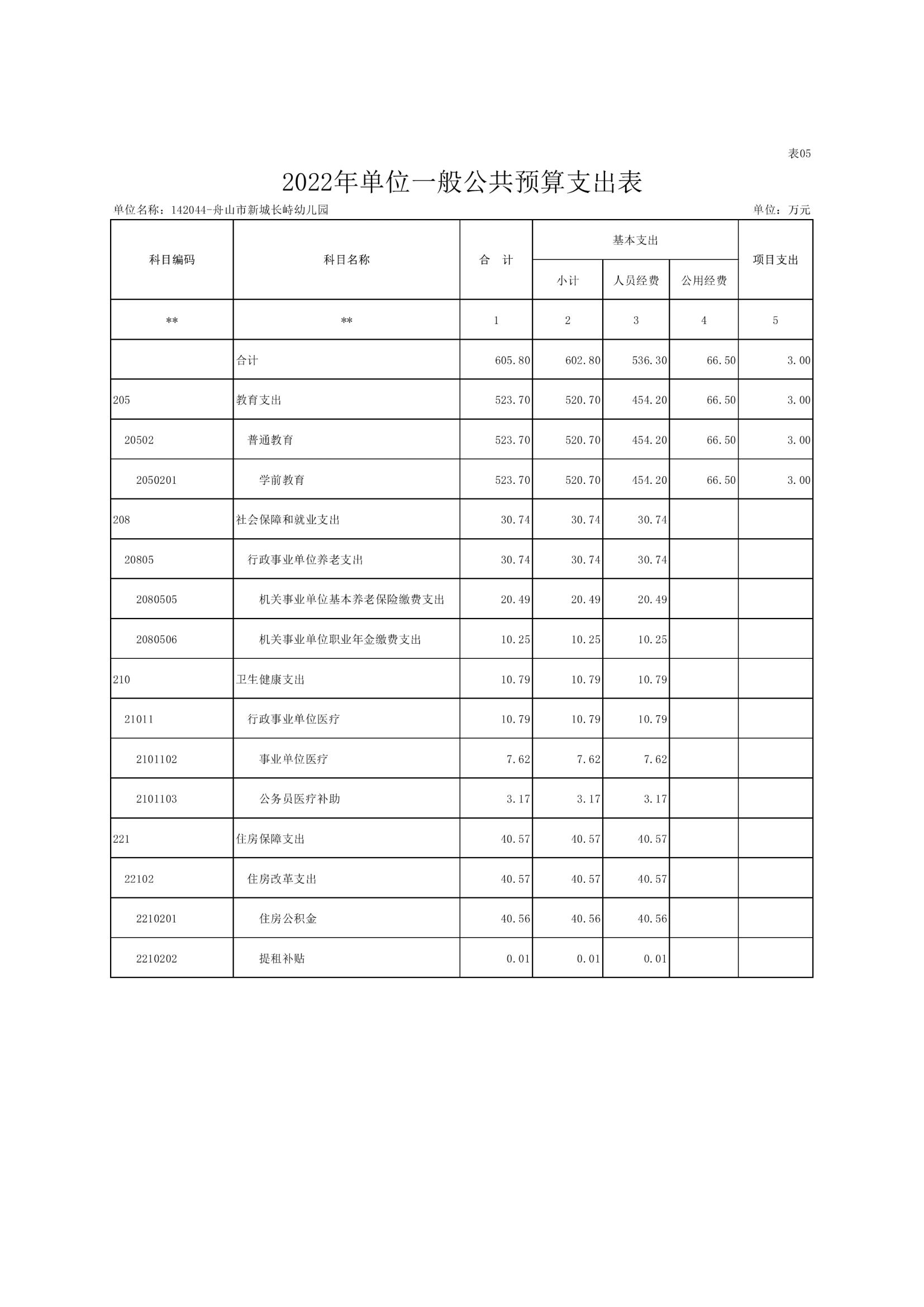 表05

2022年单位一般公共预算支出表

单位名称：142044-舟山市新城长峙幼儿园

单位：万元

| 科目编码 | 科目名称 | 合　计 | 基本支出 小计 | 基本支出 人员经费 | 基本支出 公用经费 | 项目支出 |
|---|---|---|---|---|---|---|
| ** | ** | 1 | 2 | 3 | 4 | 5 |
|  | 合计 | 605.80 | 602.80 | 536.30 | 66.50 | 3.00 |
| 205 | 教育支出 | 523.70 | 520.70 | 454.20 | 66.50 | 3.00 |
| 20502 | 普通教育 | 523.70 | 520.70 | 454.20 | 66.50 | 3.00 |
| 2050201 | 学前教育 | 523.70 | 520.70 | 454.20 | 66.50 | 3.00 |
| 208 | 社会保障和就业支出 | 30.74 | 30.74 | 30.74 |  |  |
| 20805 | 行政事业单位养老支出 | 30.74 | 30.74 | 30.74 |  |  |
| 2080505 | 机关事业单位基本养老保险缴费支出 | 20.49 | 20.49 | 20.49 |  |  |
| 2080506 | 机关事业单位职业年金缴费支出 | 10.25 | 10.25 | 10.25 |  |  |
| 210 | 卫生健康支出 | 10.79 | 10.79 | 10.79 |  |  |
| 21011 | 行政事业单位医疗 | 10.79 | 10.79 | 10.79 |  |  |
| 2101102 | 事业单位医疗 | 7.62 | 7.62 | 7.62 |  |  |
| 2101103 | 公务员医疗补助 | 3.17 | 3.17 | 3.17 |  |  |
| 221 | 住房保障支出 | 40.57 | 40.57 | 40.57 |  |  |
| 22102 | 住房改革支出 | 40.57 | 40.57 | 40.57 |  |  |
| 2210201 | 住房公积金 | 40.56 | 40.56 | 40.56 |  |  |
| 2210202 | 提租补贴 | 0.01 | 0.01 | 0.01 |  |  |